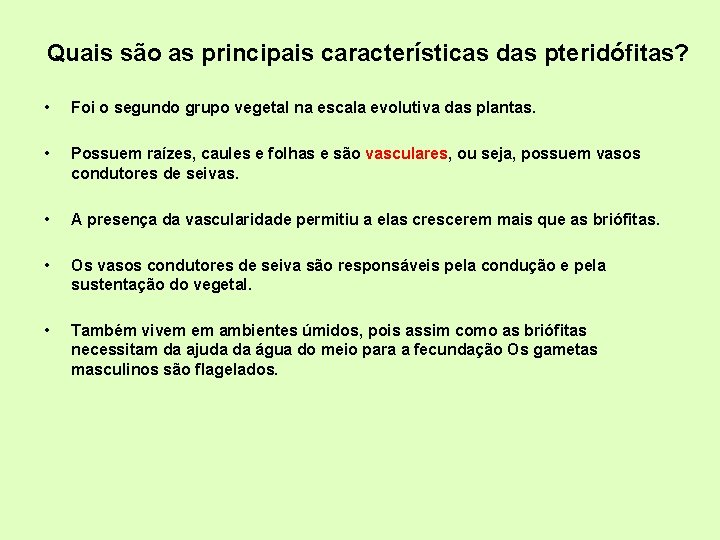 Quais são as principais características das pteridófitas?

• Foi o segundo grupo vegetal na escala evolutiva das plantas.

• Possuem raízes, caules e folhas e são vasculares, ou seja, possuem vasos condutores de seivas.

• A presença da vascularidade permitiu a elas crescerem mais que as briófitas.

• Os vasos condutores de seiva são responsáveis pela condução e pela sustentação do vegetal.

• Também vivem em ambientes úmidos, pois assim como as briófitas necessitam da ajuda da água do meio para a fecundação Os gametas masculinos são flagelados.